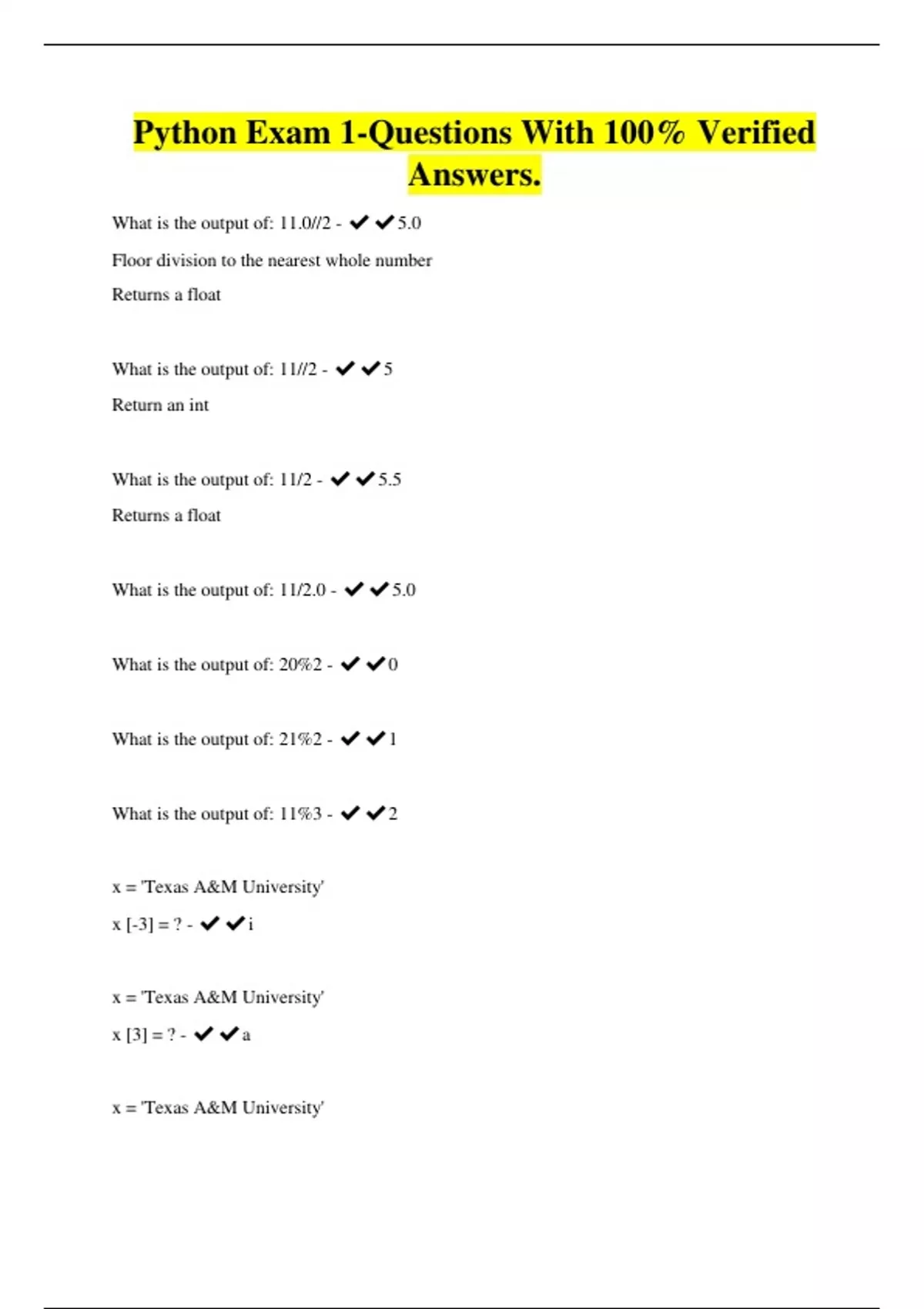 Python Exam 1-Questions With 100% Verified Answers.

What is the output of: 11.0//2 - ✔✔5.0

Floor division to the nearest whole number

Returns a float

What is the output of: 11//2 - ✔✔5

Return an int

What is the output of: 11/2 - ✔✔5.5

Returns a float

What is the output of: 11/2.0 - ✔✔5.0

What is the output of: 20%2 - ✔✔0

What is the output of: 21%2 - ✔✔1

What is the output of: 11%3 - ✔✔2

x = 'Texas A&M University'

x [-3] = ? - ✔✔i

x = 'Texas A&M University'

x [3] = ? - ✔✔a

x = 'Texas A&M University'